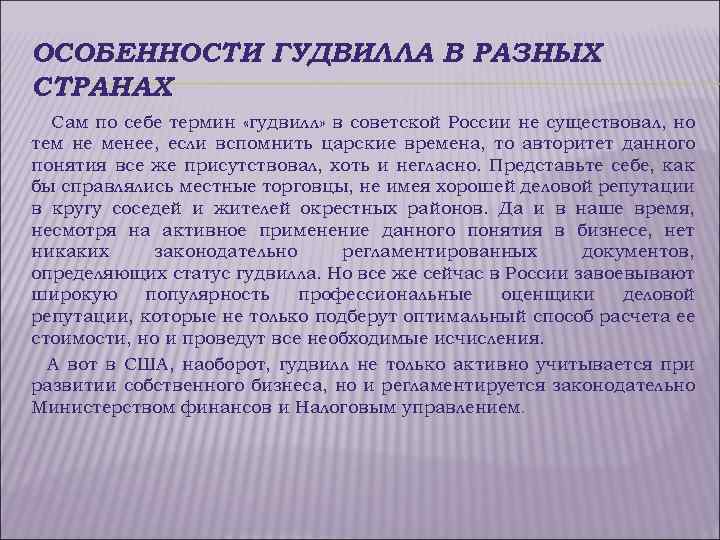 ОСОБЕННОСТИ ГУДВИЛЛА В РАЗНЫХ СТРАНАХ

Сам по себе термин «гудвилл» в советской России не существовал, но тем не менее, если вспомнить царские времена, то авторитет данного понятия все же присутствовал, хоть и негласно. Представьте себе, как бы справлялись местные торговцы, не имея хорошей деловой репутации в кругу соседей и жителей окрестных районов. Да и в наше время, несмотря на активное применение данного понятия в бизнесе, нет никаких законодательно регламентированных документов, определяющих статус гудвилла. Но все же сейчас в России завоевывают широкую популярность профессиональные оценщики деловой репутации, которые не только подберут оптимальный способ расчета ее стоимости, но и проведут все необходимые исчисления.

А вот в США, наоборот, гудвилл не только активно учитывается при развитии собственного бизнеса, но и регламентируется законодательно Министерством финансов и Налоговым управлением.